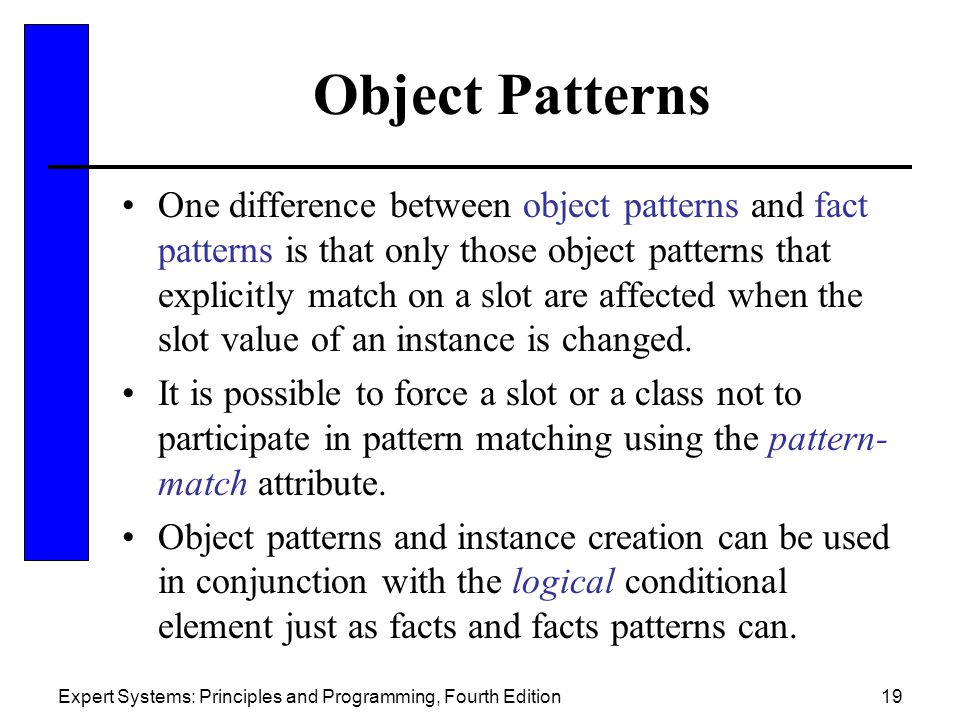 Object Patterns

• One difference between object patterns and fact patterns is that only those object patterns that explicitly match on a slot are affected when the slot value of an instance is changed.

• It is possible to force a slot or a class not to participate in pattern matching using the pattern-match attribute.

• Object patterns and instance creation can be used in conjunction with the logical conditional element just as facts and facts patterns can.

Expert Systems: Principles and Programming, Fourth Edition

19